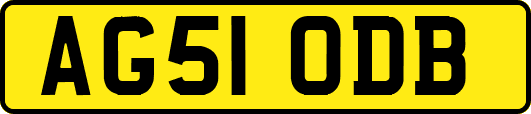 AG51 ODB